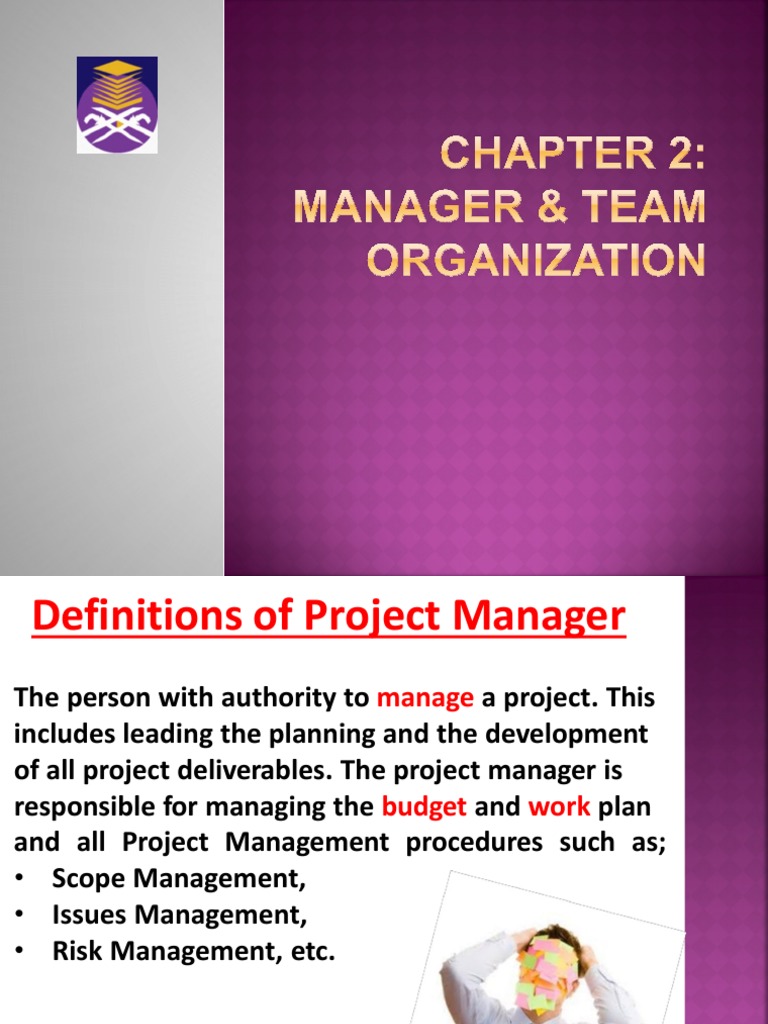 CHAPTER 2: MANAGER & TEAM ORGANIZATION

Definitions of Project Manager

The person with authority to manage a project. This includes leading the planning and the development of all project deliverables. The project manager is responsible for managing the budget and work plan and all Project Management procedures such as;

• Scope Management,
• Issues Management,
• Risk Management, etc.